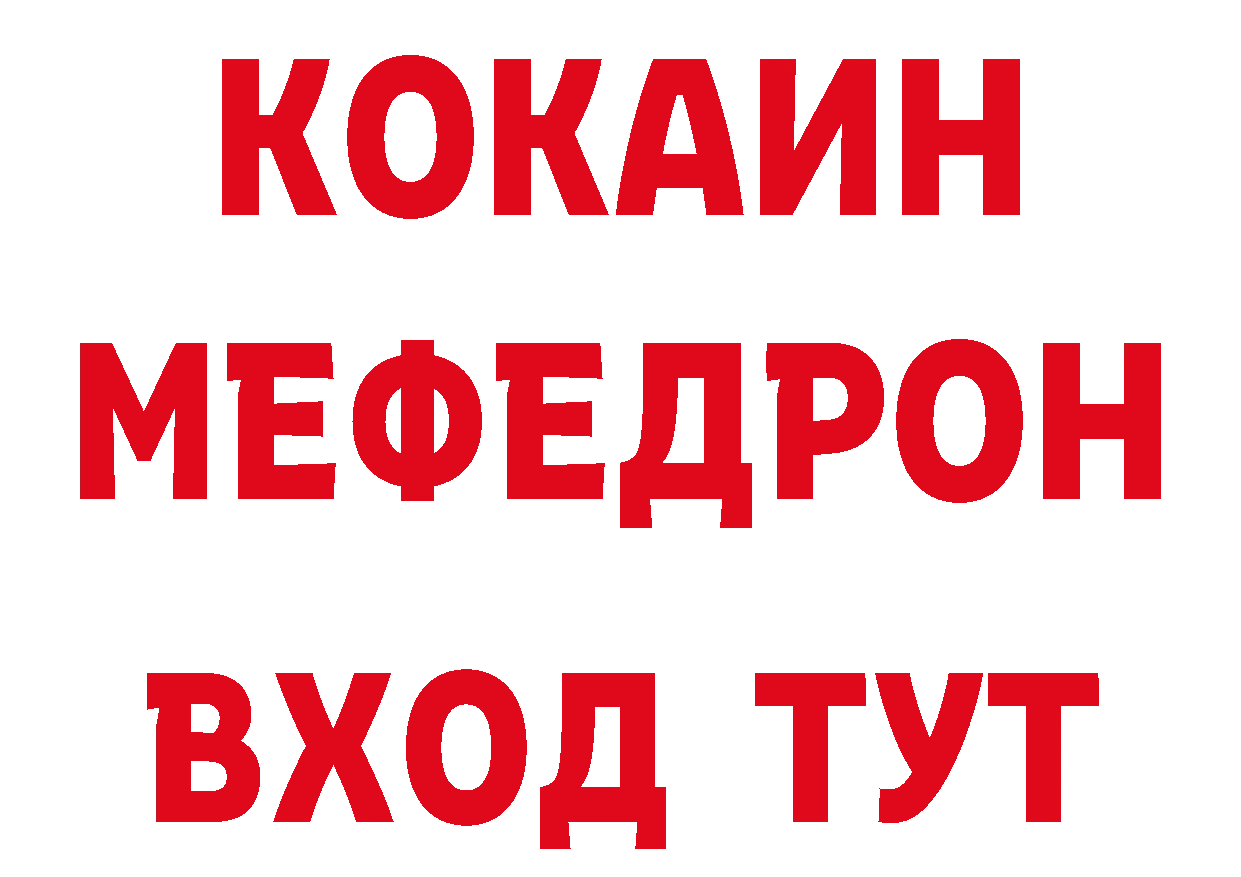 КОКАИН
МЕФЕДРОН
ВХОД ТУТ